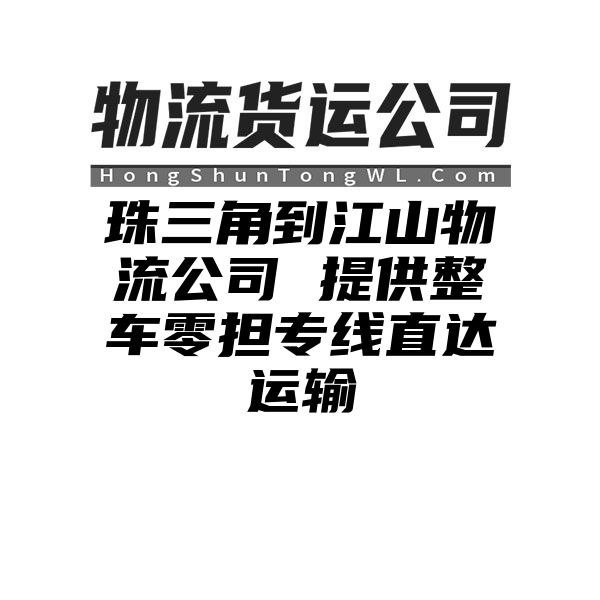 物流货运公司
HongShunTongWL.Com
珠三角到江山物流公司 提供整车零担专线直达运输